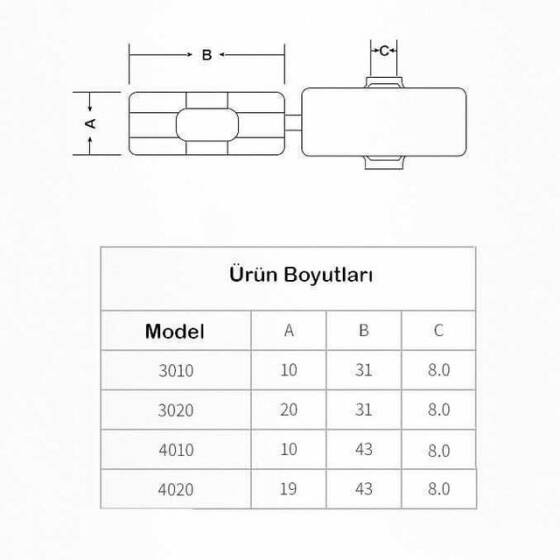 B
C
A

Ürün Boyutları

| Model | A | B | C |
|---|---|---|---|
| 3010 | 10 | 31 | 8.0 |
| 3020 | 20 | 31 | 8.0 |
| 4010 | 10 | 43 | 8.0 |
| 4020 | 19 | 43 | 8.0 |